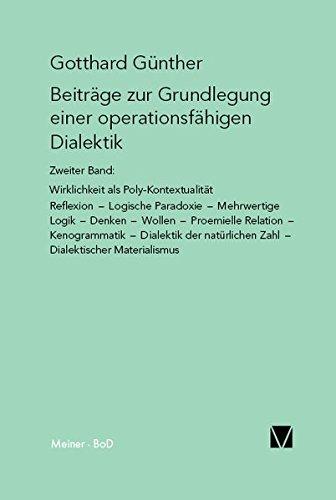 Gotthard Günther

Beiträge zur Grundlegung einer operationsfähigen Dialektik

Zweiter Band:

Wirklichkeit als Poly-Kontextualität

Reflexion – Logische Paradoxie – Mehrwertige Logik – Denken – Wollen – Proemielle Relation – Kenogrammatik – Dialektik der natürlichen Zahl – Dialektischer Materialismus

Meiner · BoD